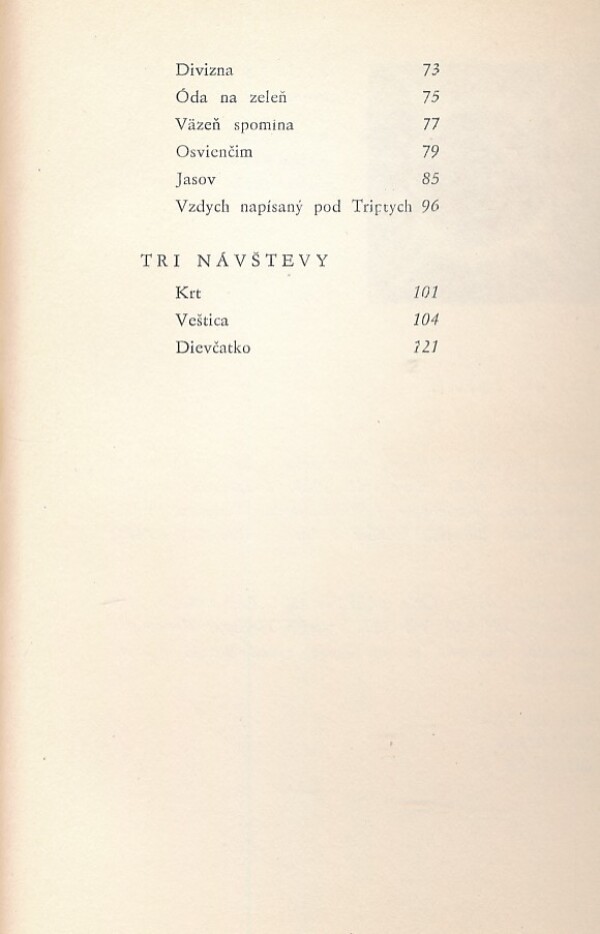 Divizna 73
Óda na zeleň 75
Väzeň spomína 77
Osvienčim 79
Jasov 85
Vzdych napísaný pod Triptych 96

TRI NÁVŠTEVY

Krt 101
Veštica 104
Dievčatko 121